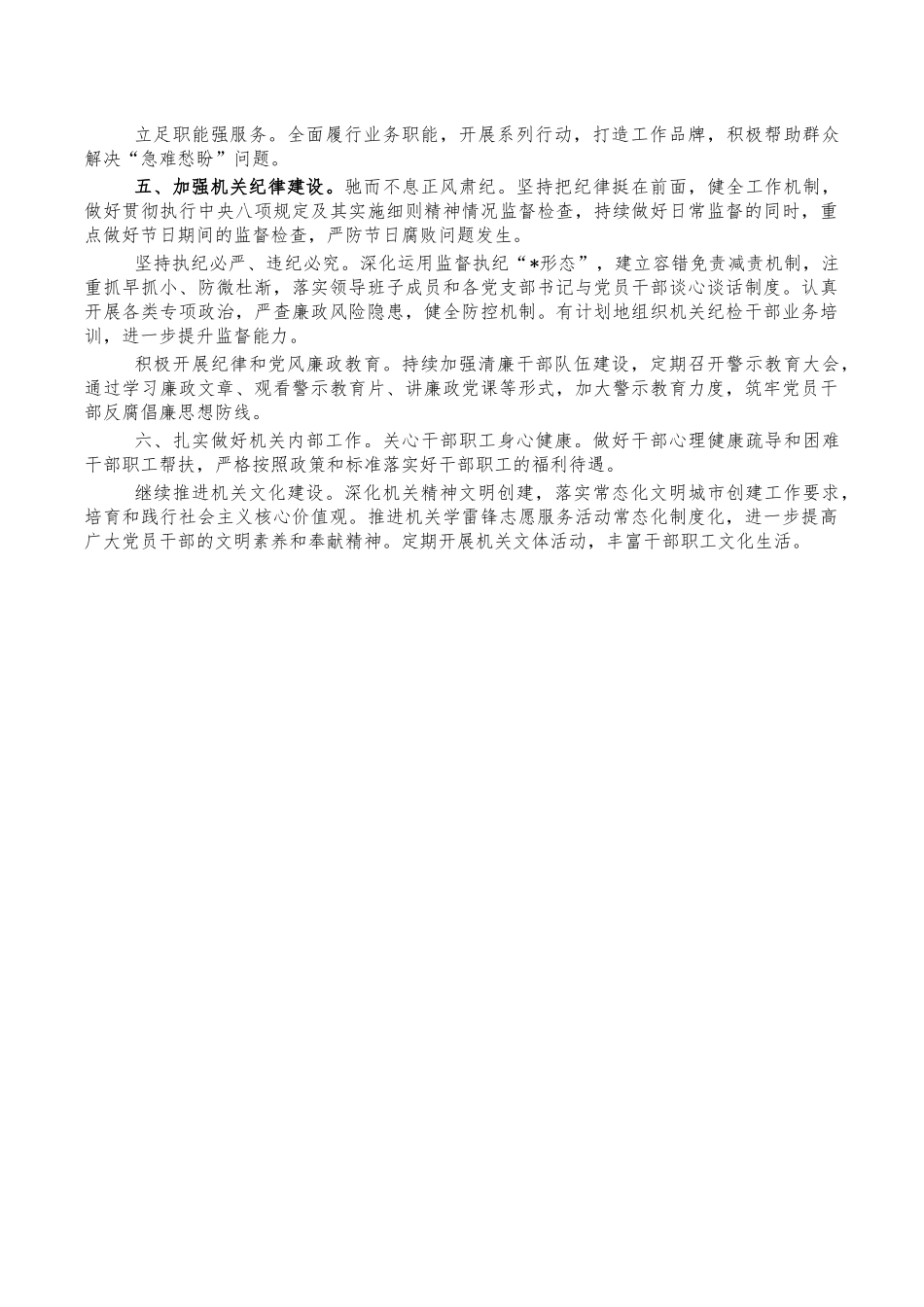 立足职能强服务。全面履行业务职能，开展系列行动，打造工作品牌，积极帮助群众解决“急难愁盼”问题。

五、加强机关纪律建设。驰而不息正风肃纪。坚持把纪律挺在前面，健全工作机制，做好贯彻执行中央八项规定及其实施细则精神情况监督检查，持续做好日常监督的同时，重点做好节日期间的监督检查，严防节日腐败问题发生。

坚持执纪必严、违纪必究。深化运用监督执纪“*形态”，建立容错免责减责机制，注重抓早抓小、防微杜渐，落实领导班子成员和各党支部书记与党员干部谈心谈话制度。认真开展各类专项政治，严查廉政风险隐患，健全防控机制。有计划地组织机关纪检干部业务培训，进一步提升监督能力。

积极开展纪律和党风廉政教育。持续加强清廉干部队伍建设，定期召开警示教育大会，通过学习廉政文章、观看警示教育片、讲廉政党课等形式，加大警示教育力度，筑牢党员干部反腐倡廉思想防线。

六、扎实做好机关内部工作。关心干部职工身心健康。做好干部心理健康疏导和困难干部职工帮扶，严格按照政策和标准落实好干部职工的福利待遇。

继续推进机关文化建设。深化机关精神文明创建，落实常态化文明城市创建工作要求，培育和践行社会主义核心价值观。推进机关学雷锋志愿服务活动常态化制度化，进一步提高广大党员干部的文明素养和奉献精神。定期开展机关文体活动，丰富干部职工文化生活。